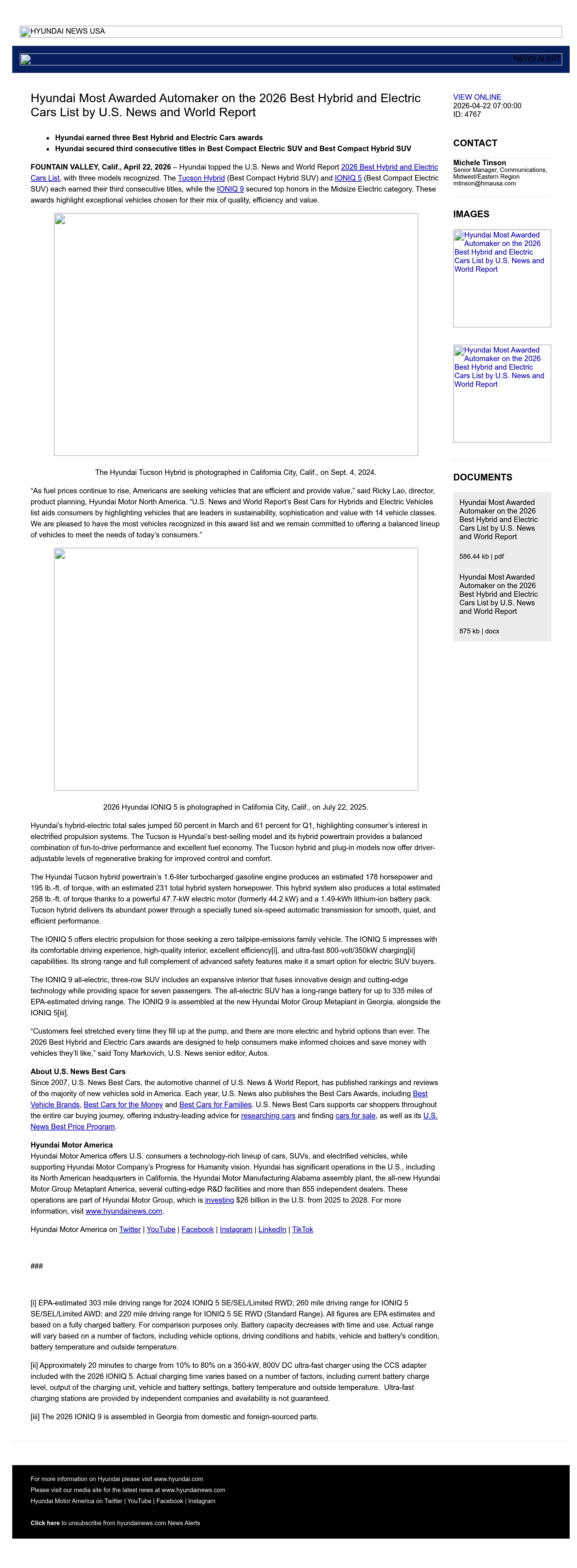 HYUNDAI NEWS USA

NEWS ALERT

Hyundai Most Awarded Automaker on the 2026 Best Hybrid and Electric Cars List by U.S. News and World Report

- Hyundai earned three Best Hybrid and Electric Cars awards
- Hyundai secured third consecutive titles in Best Compact Electric SUV and Best Compact Hybrid SUV

FOUNTAIN VALLEY, Calif., April 22, 2026 – Hyundai topped the U.S. News and World Report 2026 Best Hybrid and Electric Cars List, with three models recognized. The Tucson Hybrid (Best Compact Hybrid SUV) and IONIQ 5 (Best Compact Electric SUV) each earned their third consecutive titles, while the IONIQ 9 secured top honors in the Midsize Electric category. These awards highlight exceptional vehicles chosen for their mix of quality, efficiency and value.

The Hyundai Tucson Hybrid is photographed in California City, Calif., on Sept. 4, 2024.

“As fuel prices continue to rise, Americans are seeking vehicles that are efficient and provide value,” said Ricky Lao, director, product planning, Hyundai Motor North America. “U.S. News and World Report’s Best Cars for Hybrids and Electric Vehicles list aids consumers by highlighting vehicles that are leaders in sustainability, sophistication and value with 14 vehicle classes. We are pleased to have the most vehicles recognized in this award list and we remain committed to offering a balanced lineup of vehicles to meet the needs of today’s consumers.”

2026 Hyundai IONIQ 5 is photographed in California City, Calif., on July 22, 2025.

Hyundai’s hybrid-electric total sales jumped 50 percent in March and 61 percent for Q1, highlighting consumer’s interest in electrified propulsion systems. The Tucson is Hyundai’s best-selling model and its hybrid powertrain provides a balanced combination of fun-to-drive performance and excellent fuel economy. The Tucson hybrid and plug-in models now offer driver-adjustable levels of regenerative braking for improved control and comfort.

The Hyundai Tucson hybrid powertrain’s 1.6-liter turbocharged gasoline engine produces an estimated 178 horsepower and 195 lb.-ft. of torque, with an estimated 231 total hybrid system horsepower. This hybrid system also produces a total estimated 258 lb.-ft. of torque thanks to a powerful 47.7-kW electric motor (formerly 44.2 kW) and a 1.49-kWh lithium-ion battery pack. Tucson hybrid delivers its abundant power through a specially tuned six-speed automatic transmission for smooth, quiet, and efficient performance.

The IONIQ 5 offers electric propulsion for those seeking a zero tailpipe-emissions family vehicle. The IONIQ 5 impresses with its comfortable driving experience, high-quality interior, excellent efficiency[i], and ultra-fast 800-volt/350kW charging[ii] capabilities. Its strong range and full complement of advanced safety features make it a smart option for electric SUV buyers.

The IONIQ 9 all-electric, three-row SUV includes an expansive interior that fuses innovative design and cutting-edge technology while providing space for seven passengers. The all-electric SUV has a long-range battery for up to 335 miles of EPA-estimated driving range. The IONIQ 9 is assembled at the new Hyundai Motor Group Metaplant in Georgia, alongside the IONIQ 5[iii].

“Customers feel stretched every time they fill up at the pump, and there are more electric and hybrid options than ever. The 2026 Best Hybrid and Electric Cars awards are designed to help consumers make informed choices and save money with vehicles they’ll like,” said Tony Markovich, U.S. News senior editor, Autos.

About U.S. News Best Cars
Since 2007, U.S. News Best Cars, the automotive channel of U.S. News & World Report, has published rankings and reviews of the majority of new vehicles sold in America. Each year, U.S. News also publishes the Best Cars Awards, including Best Vehicle Brands, Best Cars for the Money and Best Cars for Families. U.S. News Best Cars supports car shoppers throughout the entire car buying journey, offering industry-leading advice for researching cars and finding cars for sale, as well as its U.S. News Best Price Program.

Hyundai Motor America
Hyundai Motor America offers U.S. consumers a technology-rich lineup of cars, SUVs, and electrified vehicles, while supporting Hyundai Motor Company’s Progress for Humanity vision. Hyundai has significant operations in the U.S., including its North American headquarters in California, the Hyundai Motor Manufacturing Alabama assembly plant, the all-new Hyundai Motor Group Metaplant America, several cutting-edge R&D facilities and more than 855 independent dealers. These operations are part of Hyundai Motor Group, which is investing $26 billion in the U.S. from 2025 to 2028. For more information, visit www.hyundainews.com.

Hyundai Motor America on Twitter | YouTube | Facebook | Instagram | LinkedIn | TikTok

###

[i] EPA-estimated 303 mile driving range for 2024 IONIQ 5 SE/SEL/Limited RWD; 260 mile driving range for IONIQ 5 SE/SEL/Limited AWD; and 220 mile driving range for IONIQ 5 SE RWD (Standard Range). All figures are EPA estimates and based on a fully charged battery. For comparison purposes only. Battery capacity decreases with time and use. Actual range will vary based on a number of factors, including vehicle options, driving conditions and habits, vehicle and battery's condition, battery temperature and outside temperature.

[ii] Approximately 20 minutes to charge from 10% to 80% on a 350-kW, 800V DC ultra-fast charger using the CCS adapter included with the 2026 IONIQ 5. Actual charging time varies based on a number of factors, including current battery charge level, output of the charging unit, vehicle and battery settings, battery temperature and outside temperature. Ultra-fast charging stations are provided by independent companies and availability is not guaranteed.

[iii] The 2026 IONIQ 9 is assembled in Georgia from domestic and foreign-sourced parts.

VIEW ONLINE
2026-04-22 07:00:00
ID: 4767

CONTACT

Michele Tinson
Senior Manager, Communications, Midwest/Eastern Region
mtinson@hmausa.com

IMAGES

Hyundai Most Awarded Automaker on the 2026 Best Hybrid and Electric Cars List by U.S. News and World Report

Hyundai Most Awarded Automaker on the 2026 Best Hybrid and Electric Cars List by U.S. News and World Report

DOCUMENTS

Hyundai Most Awarded Automaker on the 2026 Best Hybrid and Electric Cars List by U.S. News and World Report

586.44 kb | pdf

Hyundai Most Awarded Automaker on the 2026 Best Hybrid and Electric Cars List by U.S. News and World Report

875 kb | docx

For more information on Hyundai please visit www.hyundai.com
Please visit our media site for the latest news at www.hyundainews.com
Hyundai Motor America on Twitter | YouTube | Facebook | Instagram

Click here to unsubscribe from hyundainews.com News Alerts